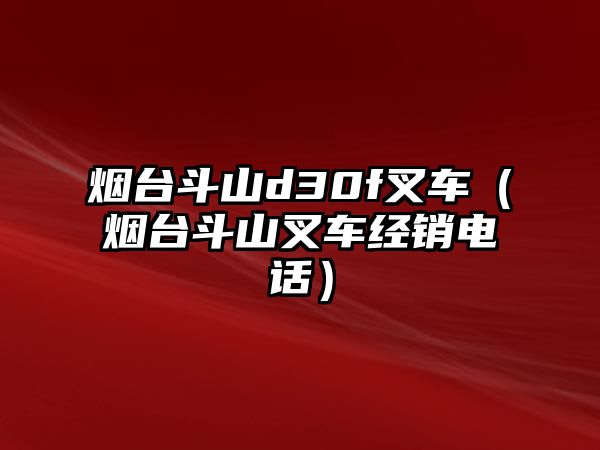 烟台斗山d30f叉车（烟台斗山叉车经销电话）